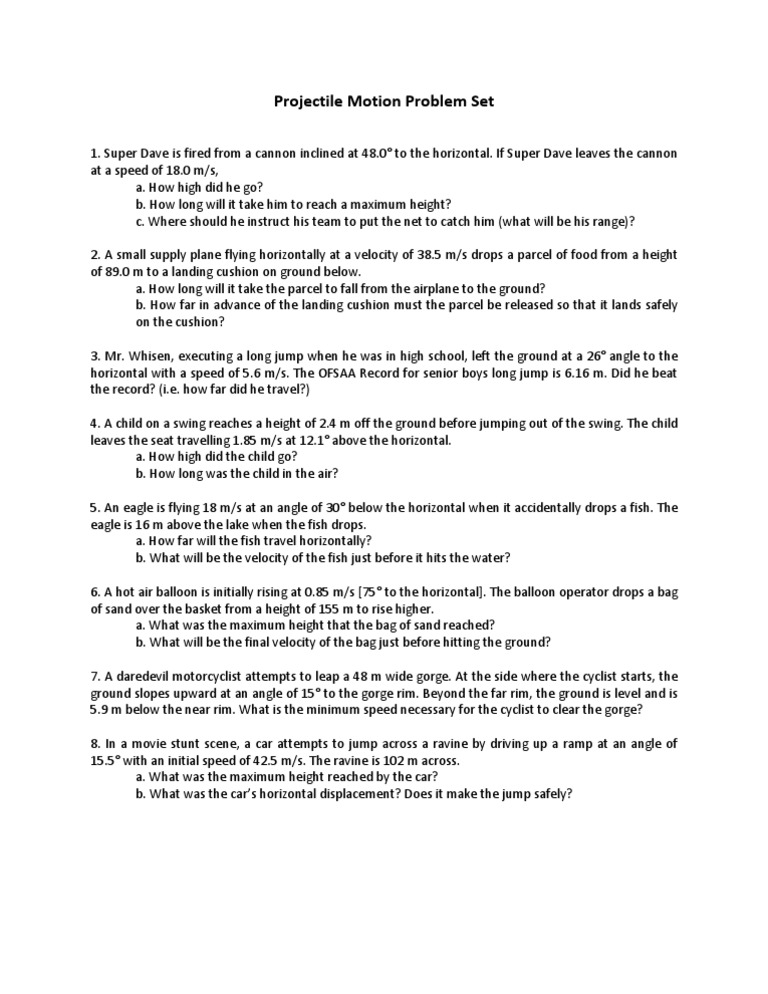 Projectile Motion Problem Set

1. Super Dave is fired from a cannon inclined at 48.0° to the horizontal. If Super Dave leaves the cannon at a speed of 18.0 m/s,
a. How high did he go?
b. How long will it take him to reach a maximum height?
c. Where should he instruct his team to put the net to catch him (what will be his range)?

2. A small supply plane flying horizontally at a velocity of 38.5 m/s drops a parcel of food from a height of 89.0 m to a landing cushion on ground below.
a. How long will it take the parcel to fall from the airplane to the ground?
b. How far in advance of the landing cushion must the parcel be released so that it lands safely on the cushion?

3. Mr. Whisen, executing a long jump when he was in high school, left the ground at a 26° angle to the horizontal with a speed of 5.6 m/s. The OFSAA Record for senior boys long jump is 6.16 m. Did he beat the record? (i.e. how far did he travel?)

4. A child on a swing reaches a height of 2.4 m off the ground before jumping out of the swing. The child leaves the seat travelling 1.85 m/s at 12.1° above the horizontal.
a. How high did the child go?
b. How long was the child in the air?

5. An eagle is flying 18 m/s at an angle of 30° below the horizontal when it accidentally drops a fish. The eagle is 16 m above the lake when the fish drops.
a. How far will the fish travel horizontally?
b. What will be the velocity of the fish just before it hits the water?

6. A hot air balloon is initially rising at 0.85 m/s [75° to the horizontal]. The balloon operator drops a bag of sand over the basket from a height of 155 m to rise higher.
a. What was the maximum height that the bag of sand reached?
b. What will be the final velocity of the bag just before hitting the ground?

7. A daredevil motorcyclist attempts to leap a 48 m wide gorge. At the side where the cyclist starts, the ground slopes upward at an angle of 15° to the gorge rim. Beyond the far rim, the ground is level and is 5.9 m below the near rim. What is the minimum speed necessary for the cyclist to clear the gorge?

8. In a movie stunt scene, a car attempts to jump across a ravine by driving up a ramp at an angle of 15.5° with an initial speed of 42.5 m/s. The ravine is 102 m across.
a. What was the maximum height reached by the car?
b. What was the car's horizontal displacement? Does it make the jump safely?